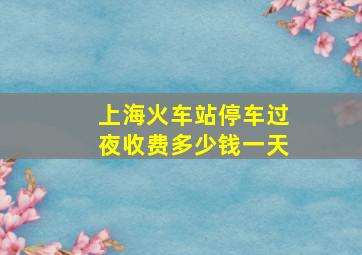 上海火车站停车过夜收费多少钱一天